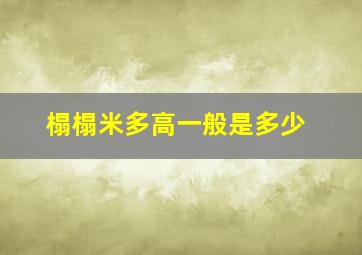 榻榻米多高一般是多少